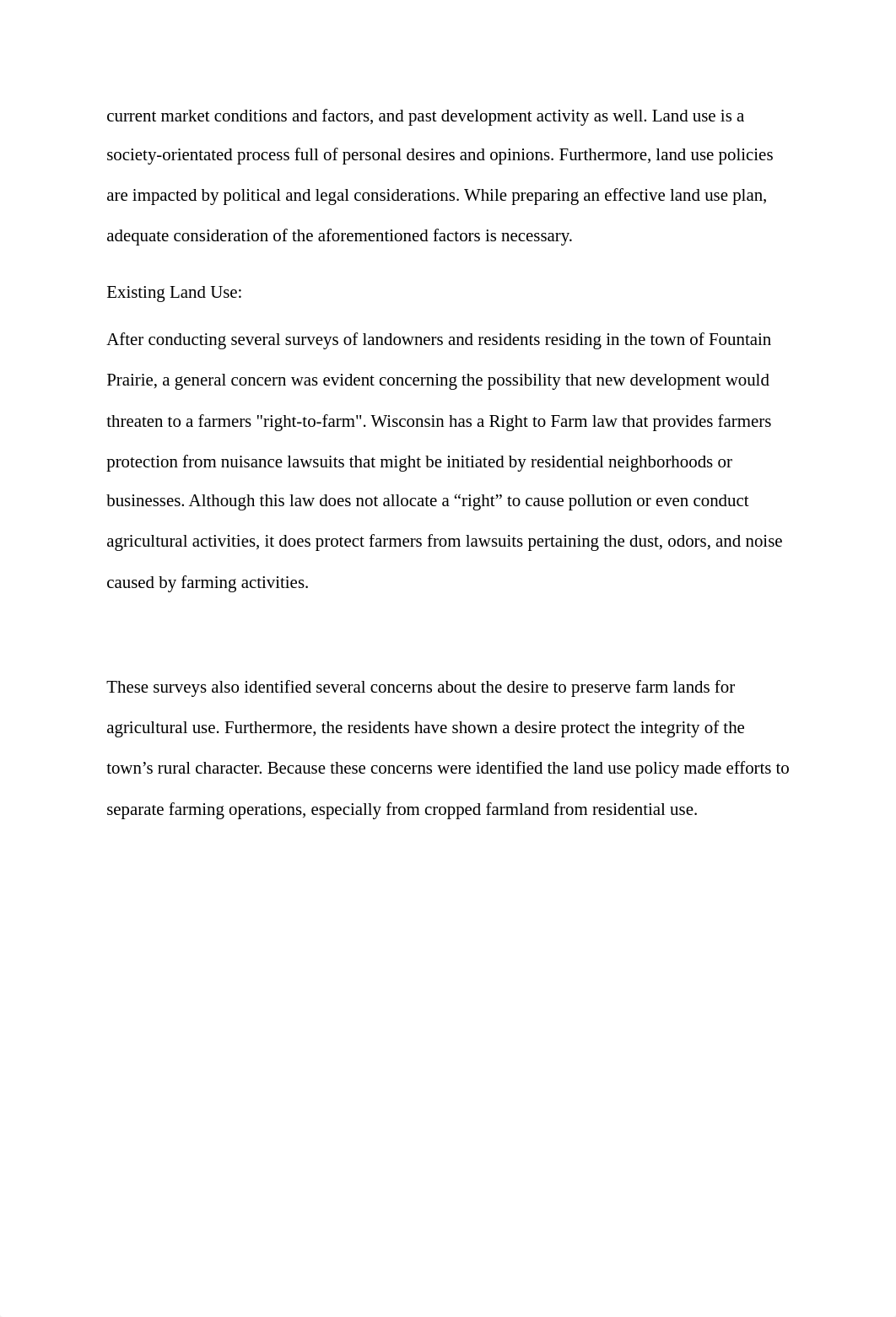 current market conditions and factors, and past development activity as well. Land use is a society-orientated process full of personal desires and opinions. Furthermore, land use policies are impacted by political and legal considerations. While preparing an effective land use plan, adequate consideration of the aforementioned factors is necessary.

Existing Land Use:

After conducting several surveys of landowners and residents residing in the town of Fountain Prairie, a general concern was evident concerning the possibility that new development would threaten to a farmers "right-to-farm". Wisconsin has a Right to Farm law that provides farmers protection from nuisance lawsuits that might be initiated by residential neighborhoods or businesses. Although this law does not allocate a “right” to cause pollution or even conduct agricultural activities, it does protect farmers from lawsuits pertaining the dust, odors, and noise caused by farming activities.

These surveys also identified several concerns about the desire to preserve farm lands for agricultural use. Furthermore, the residents have shown a desire protect the integrity of the town’s rural character. Because these concerns were identified the land use policy made efforts to separate farming operations, especially from cropped farmland from residential use.